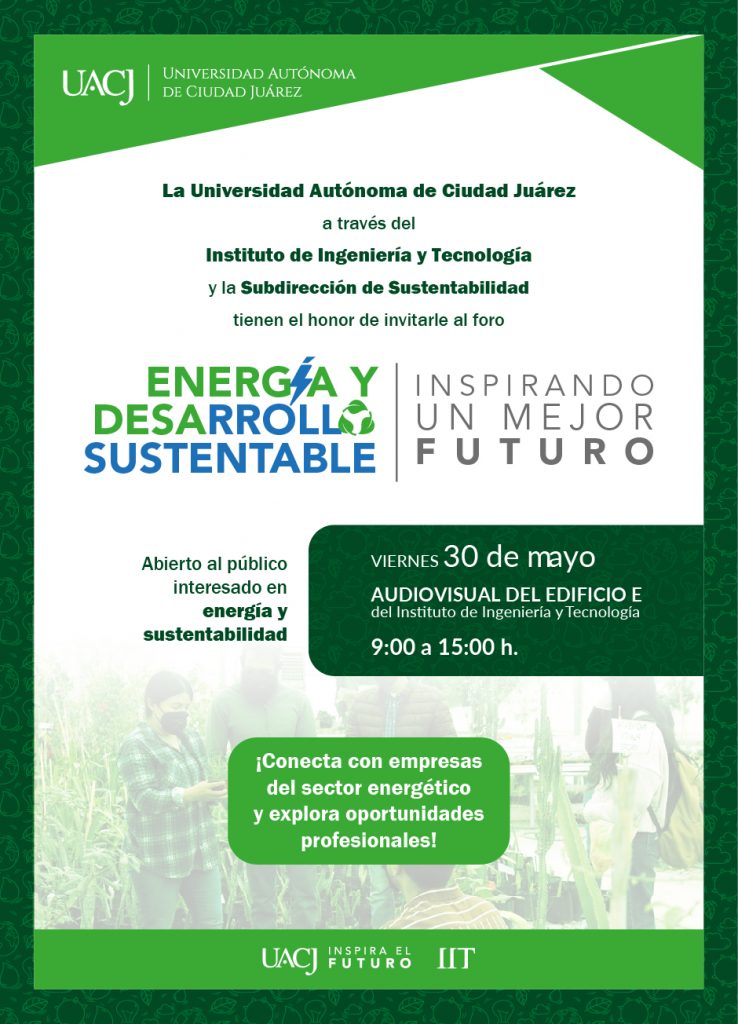 UACJ Universidad Autónoma de Ciudad Juárez

La Universidad Autónoma de Ciudad Juárez
a través del
Instituto de Ingeniería y Tecnología
y la Subdirección de Sustentabilidad
tienen el honor de invitarle al foro

ENERGÍA Y DESARROLLO SUSTENTABLE

INSPIRANDO UN MEJOR FUTURO

Abierto al público interesado en energía y sustentabilidad

VIERNES 30 de mayo
AUDIOVISUAL DEL EDIFICIO E
del Instituto de Ingeniería y Tecnología
9:00 a 15:00 h.

¡Conecta con empresas del sector energético y explora oportunidades profesionales!

UACJ INSPIRA EL FUTURO IIT